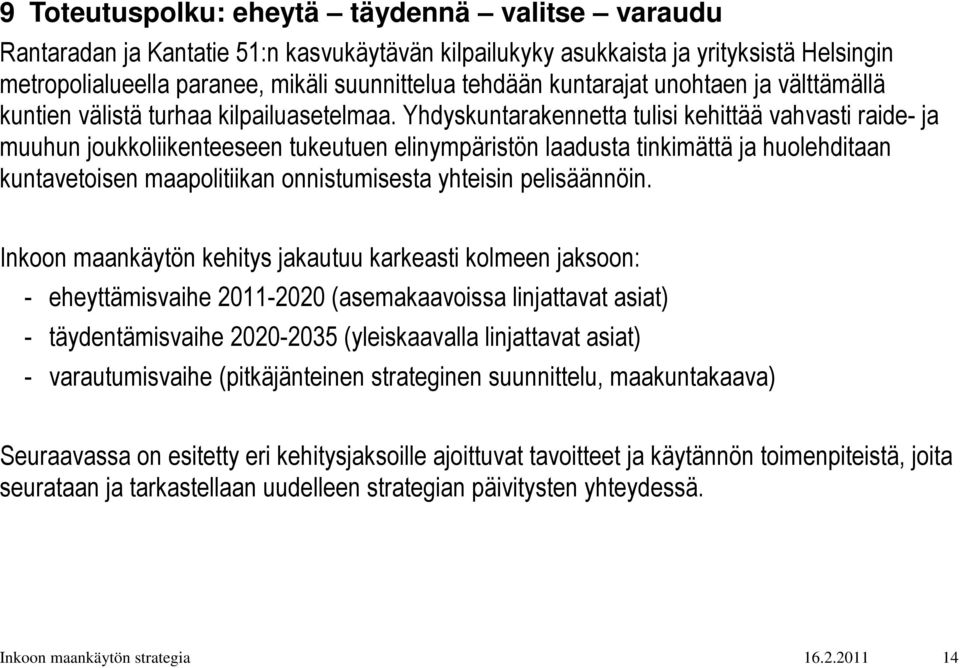 9 Toteutuspolku: eheytä – täydennä – valitse – varaudu

Rantaradan ja Kantatie 51:n kasvukäytävän kilpailukyky asukkaista ja yrityksistä Helsingin metropolialueella paranee, mikäli suunnittelua tehdään kuntarajat unohtaen ja välttämällä kuntien välistä turhaa kilpailuasetelmaa. Yhdyskuntarakennetta tulisi kehittää vahvasti raide- ja muuhun joukkoliikenteeseen tukeutuen elinympäristön laadusta tinkimättä ja huolehditaan kuntavetoisen maapolitiikan onnistumisesta yhteisin pelisäännöin.

Inkoon maankäytön kehitys jakautuu karkeasti kolmeen jaksoon:
- eheyttämisvaihe 2011-2020 (asemakaavoissa linjattavat asiat)
- täydentämisvaihe 2020-2035 (yleiskaavalla linjattavat asiat)
- varautumisvaihe (pitkäjänteinen strateginen suunnittelu, maakuntakaava)

Seuraavassa on esitetty eri kehitysjaksoille ajoittuvat tavoitteet ja käytännön toimenpiteistä, joita seurataan ja tarkastellaan uudelleen strategian päivitysten yhteydessä.

Inkoon maankäytön strategia 16.2.2011 14